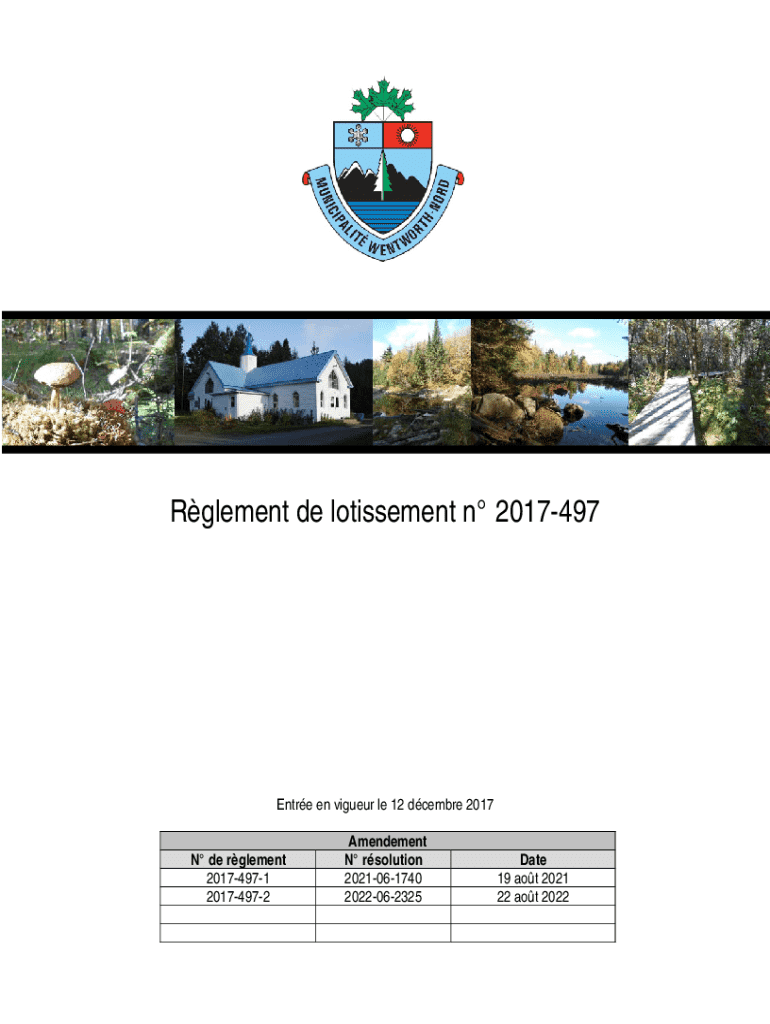 MUNICIPALITÉ WENTWORTH-NORD

Règlement de lotissement n° 2017-497

Entrée en vigueur le 12 décembre 2017

| Amendement | | |
|---|---|---|
| N° de règlement | N° résolution | Date |
| 2017-497-1 | 2021-06-1740 | 19 août 2021 |
| 2017-497-2 | 2022-06-2325 | 22 août 2022 |
| | | |
| | | |